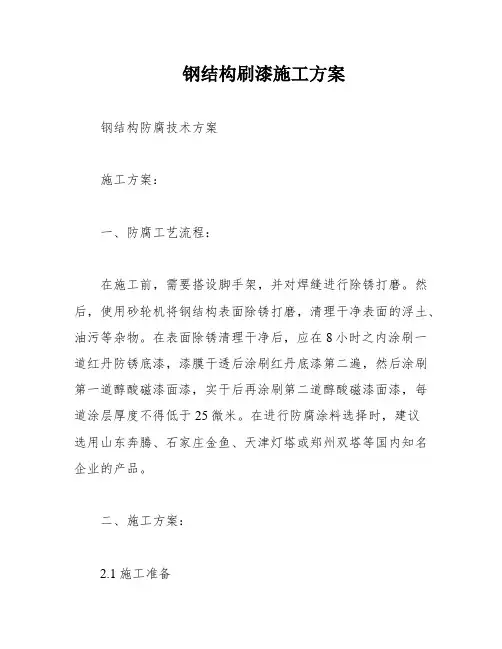 钢结构刷漆施工方案

钢结构防腐技术方案

施工方案：

一、防腐工艺流程：

在施工前，需要搭设脚手架，并对焊缝进行除锈打磨。然后，使用砂轮机将钢结构表面除锈打磨，清理干净表面的浮土、油污等杂物。在表面除锈清理干净后，应在8小时之内涂刷一道红丹防锈底漆，漆膜干透后涂刷红丹底漆第二遍，然后涂刷第一道醇酸磁漆面漆，实干后再涂刷第二道醇酸磁漆面漆，每道涂层厚度不得低于25微米。在进行防腐涂料选择时，建议选用山东奔腾、石家庄金鱼、天津灯塔或郑州双塔等国内知名企业的产品。

二、施工方案：

2.1 施工准备